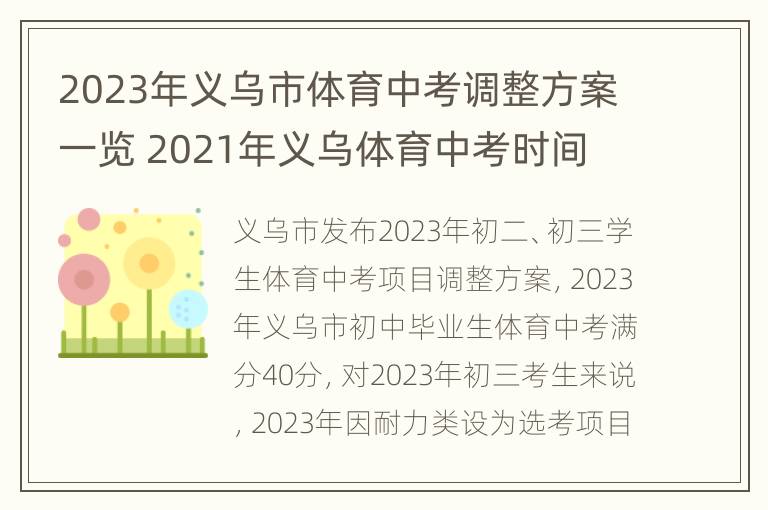 2023年义乌市体育中考调整方案一览 2021年义乌体育中考时间

义乌市发布2023年初二、初三学生体育中考项目调整方案, 2023年义乌市初中毕业生体育中考满分40分, 对2023年初三考生来说, 2023年因耐力类设为选考项目